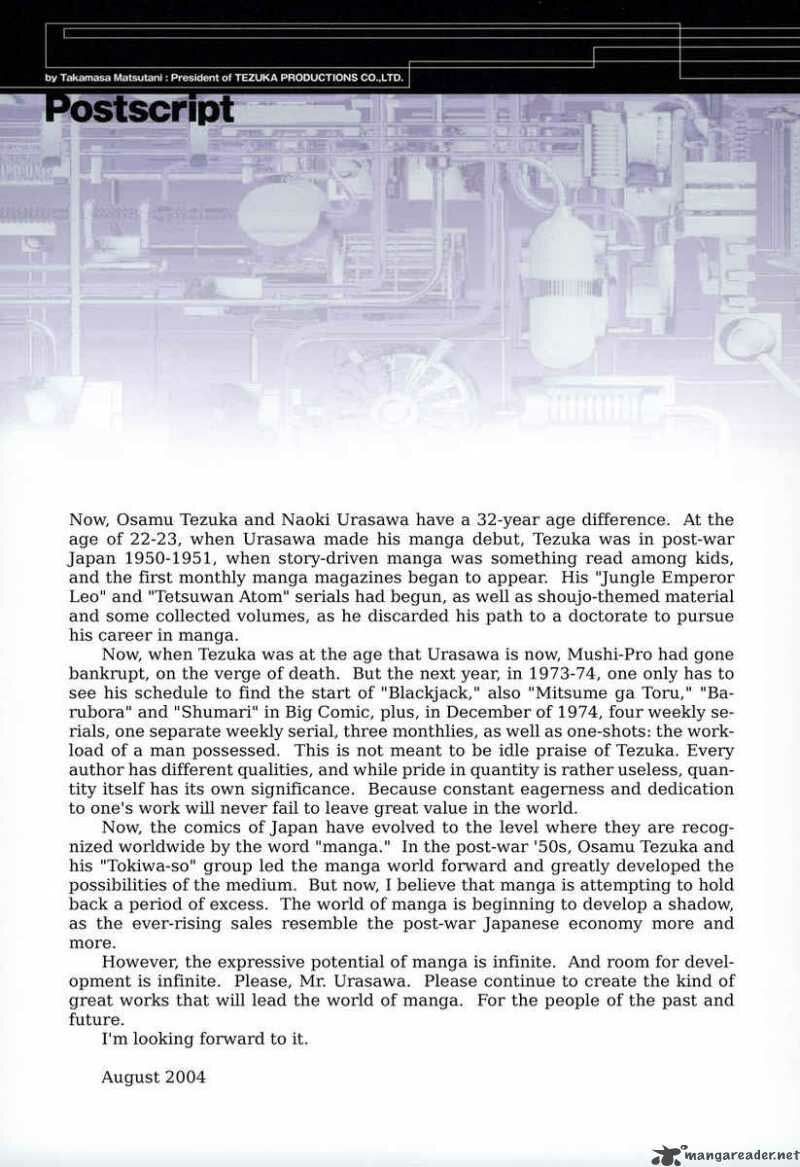 by Takamasa Matsutani : President of TEZUKA PRODUCTIONS CO.,LTD.

Postscript

Now, Osamu Tezuka and Naoki Urasawa have a 32-year age difference. At the age of 22-23, when Urasawa made his manga debut, Tezuka was in post-war Japan 1950-1951, when story-driven manga was something read among kids, and the first monthly manga magazines began to appear. His "Jungle Emperor Leo" and "Tetsuwan Atom" serials had begun, as well as shoujo-themed material and some collected volumes, as he discarded his path to a doctorate to pursue his career in manga.

Now, when Tezuka was at the age that Urasawa is now, Mushi-Pro had gone bankrupt, on the verge of death. But the next year, in 1973-74, one only has to see his schedule to find the start of "Blackjack," also "Mitsume ga Toru," "Barubora" and "Shumari" in Big Comic, plus, in December of 1974, four weekly serials, one separate weekly serial, three monthlies, as well as one-shots: the workload of a man possessed. This is not meant to be idle praise of Tezuka. Every author has different qualities, and while pride in quantity is rather useless, quantity itself has its own significance. Because constant eagerness and dedication to one's work will never fail to leave great value in the world.

Now, the comics of Japan have evolved to the level where they are recognized worldwide by the word "manga." In the post-war '50s, Osamu Tezuka and his "Tokiwa-so" group led the manga world forward and greatly developed the possibilities of the medium. But now, I believe that manga is attempting to hold back a period of excess. The world of manga is beginning to develop a shadow, as the ever-rising sales resemble the post-war Japanese economy more and more.

However, the expressive potential of manga is infinite. And room for development is infinite. Please, Mr. Urasawa. Please continue to create the kind of great works that will lead the world of manga. For the people of the past and future.

I'm looking forward to it.

August 2004

mangareader.net